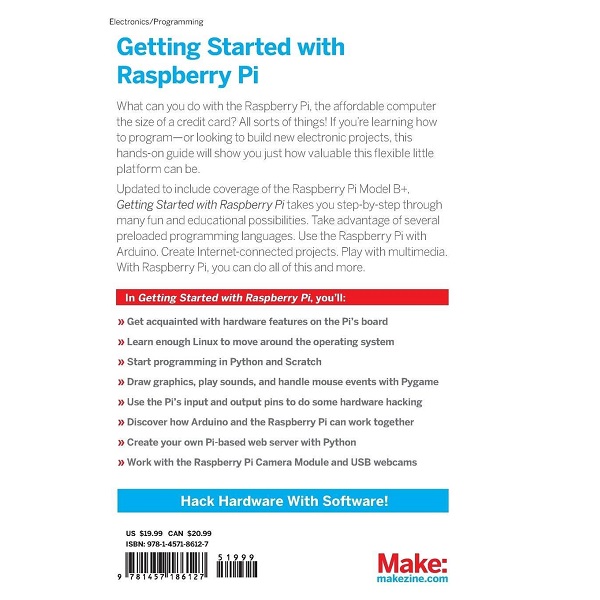 Electronics/Programming

Getting Started with Raspberry Pi

What can you do with the Raspberry Pi, the affordable computer the size of a credit card? All sorts of things! If you're learning how to program—or looking to build new electronic projects, this hands-on guide will show you just how valuable this flexible little platform can be.

Updated to include coverage of the Raspberry Pi Model B+, Getting Started with Raspberry Pi takes you step-by-step through many fun and educational possibilities. Take advantage of several preloaded programming languages. Use the Raspberry Pi with Arduino. Create Internet-connected projects. Play with multimedia. With Raspberry Pi, you can do all of this and more.

In Getting Started with Raspberry Pi, you'll:

» Get acquainted with hardware features on the Pi's board

» Learn enough Linux to move around the operating system

» Start programming in Python and Scratch

» Draw graphics, play sounds, and handle mouse events with Pygame

» Use the Pi's input and output pins to do some hardware hacking

» Discover how Arduino and the Raspberry Pi can work together

» Create your own Pi-based web server with Python

» Work with the Raspberry Pi Camera Module and USB webcams

Hack Hardware With Software!

US $19.99 CAN $20.99
ISBN: 978-1-4571-8612-7

51999

9 781457 186127

Make:
makezine.com